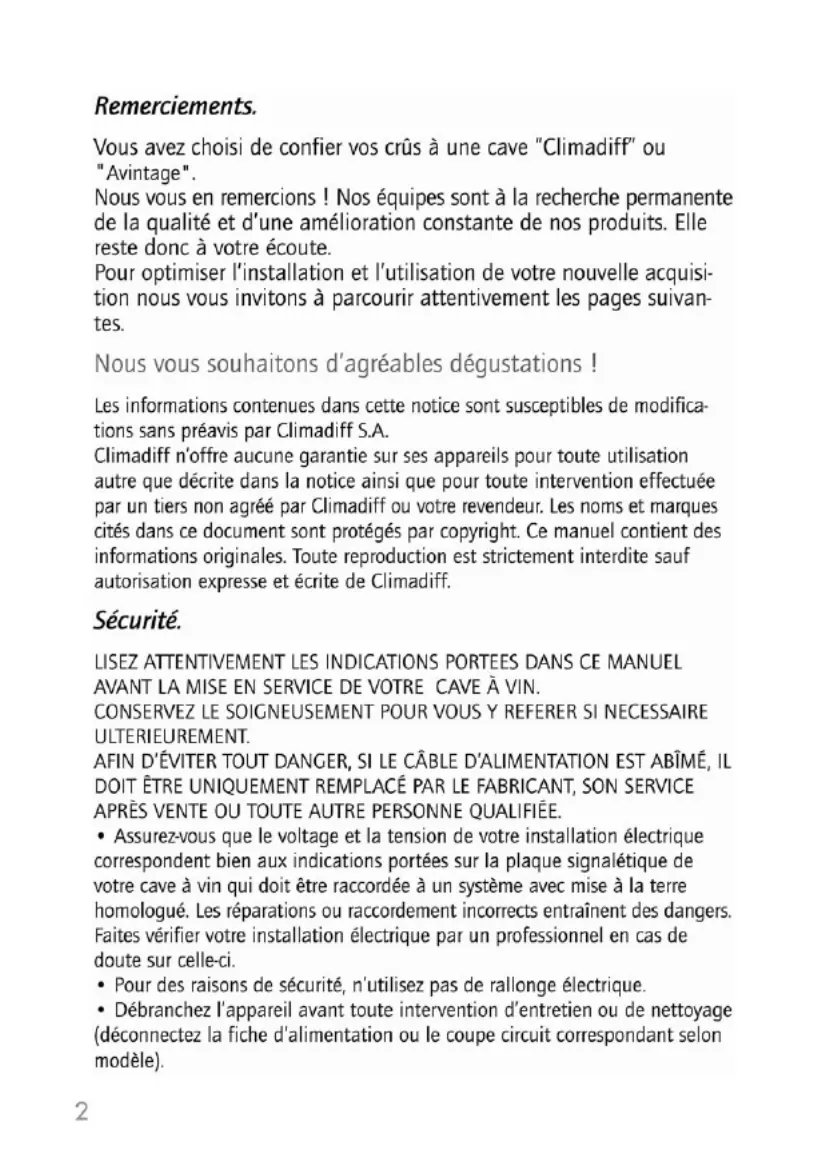 Remerciements.

Vous avez choisi de confier vos crûs à une cave "Climadiff" ou "Avintage".
Nous vous en remercions ! Nos équipes sont à la recherche permanente de la qualité et d'une amélioration constante de nos produits. Elle reste donc à votre écoute.
Pour optimiser l'installation et l'utilisation de votre nouvelle acquisition nous vous invitons à parcourir attentivement les pages suivantes.

Nous vous souhaitons d'agréables dégustations !

Les informations contenues dans cette notice sont susceptibles de modifications sans préavis par Climadiff S.A.
Climadiff n'offre aucune garantie sur ses appareils pour toute utilisation autre que décrite dans la notice ainsi que pour toute intervention effectuée par un tiers non agréé par Climadiff ou votre revendeur. Les noms et marques cités dans ce document sont protégés par copyright. Ce manuel contient des informations originales. Toute reproduction est strictement interdite sauf autorisation expresse et écrite de Climadiff.

Sécurité.

LISEZ ATTENTIVEMENT LES INDICATIONS PORTEES DANS CE MANUEL AVANT LA MISE EN SERVICE DE VOTRE CAVE À VIN.
CONSERVEZ LE SOIGNEUSEMENT POUR VOUS Y REFERER SI NECESSAIRE ULTERIEUREMENT.
AFIN D'ÉVITER TOUT DANGER, SI LE CÂBLE D'ALIMENTATION EST ABÎMÉ, IL DOIT ÊTRE UNIQUEMENT REMPLACÉ PAR LE FABRICANT, SON SERVICE APRÈS VENTE OU TOUTE AUTRE PERSONNE QUALIFIÉE.
• Assurez-vous que le voltage et la tension de votre installation électrique correspondent bien aux indications portées sur la plaque signalétique de votre cave à vin qui doit être raccordée à un système avec mise à la terre homologué. Les réparations ou raccordement incorrects entraînent des dangers. Faites vérifier votre installation électrique par un professionnel en cas de doute sur celle-ci.
• Pour des raisons de sécurité, n'utilisez pas de rallonge électrique.
• Débranchez l'appareil avant toute intervention d'entretien ou de nettoyage (déconnectez la fiche d'alimentation ou le coupe circuit correspondant selon modèle).

2